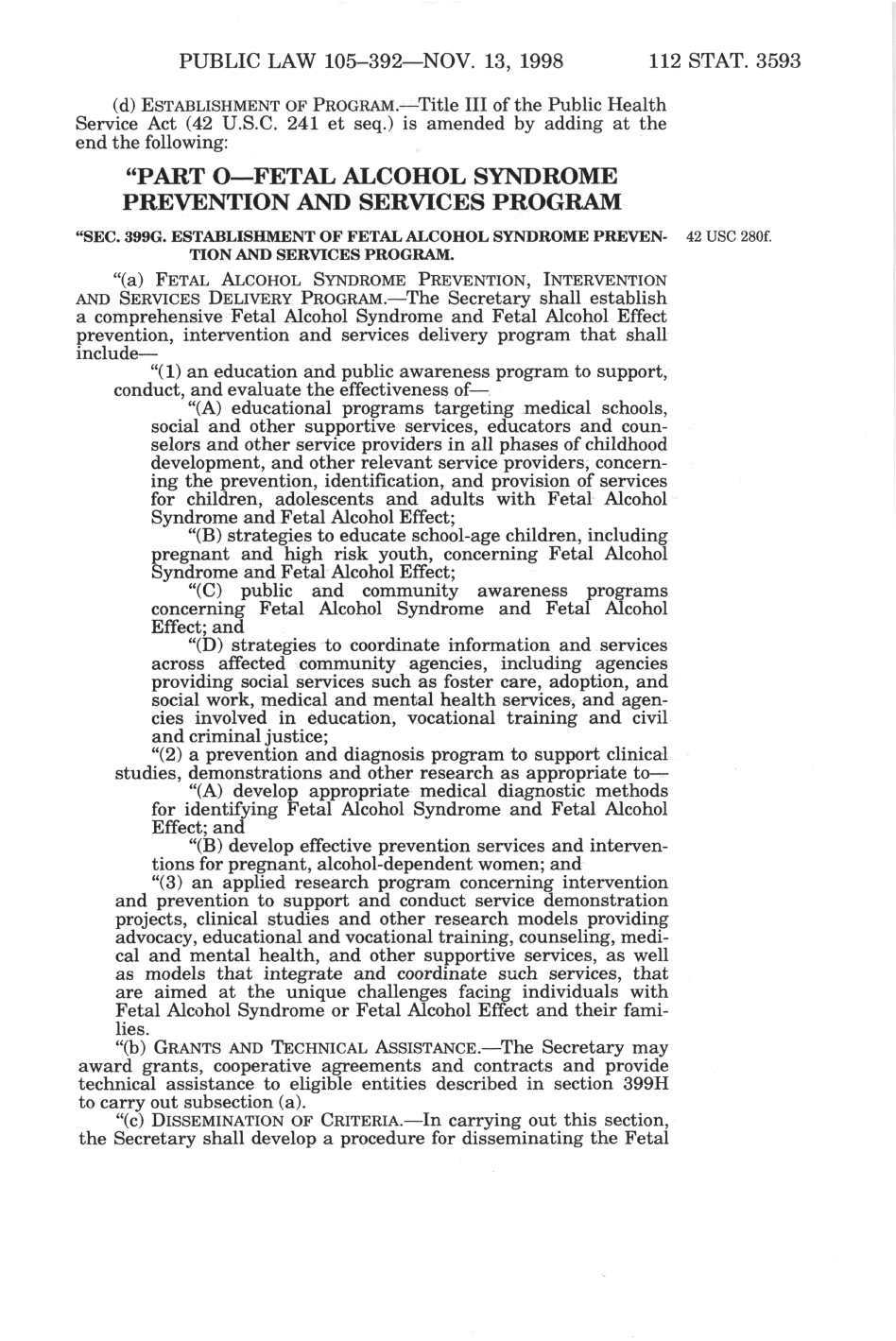 PUBLIC LAW 105–392—NOV. 13, 1998 112 STAT. 3593

(d) ESTABLISHMENT OF PROGRAM.—Title III of the Public Health Service Act (42 U.S.C. 241 et seq.) is amended by adding at the end the following:

"PART O—FETAL ALCOHOL SYNDROME PREVENTION AND SERVICES PROGRAM

"SEC. 399G. ESTABLISHMENT OF FETAL ALCOHOL SYNDROME PREVENTION AND SERVICES PROGRAM.

42 USC 280f.

"(a) FETAL ALCOHOL SYNDROME PREVENTION, INTERVENTION AND SERVICES DELIVERY PROGRAM.—The Secretary shall establish a comprehensive Fetal Alcohol Syndrome and Fetal Alcohol Effect prevention, intervention and services delivery program that shall include—

"(1) an education and public awareness program to support, conduct, and evaluate the effectiveness of—

"(A) educational programs targeting medical schools, social and other supportive services, educators and counselors and other service providers in all phases of childhood development, and other relevant service providers, concerning the prevention, identification, and provision of services for children, adolescents and adults with Fetal Alcohol Syndrome and Fetal Alcohol Effect;

"(B) strategies to educate school-age children, including pregnant and high risk youth, concerning Fetal Alcohol Syndrome and Fetal Alcohol Effect;

"(C) public and community awareness programs concerning Fetal Alcohol Syndrome and Fetal Alcohol Effect; and

"(D) strategies to coordinate information and services across affected community agencies, including agencies providing social services such as foster care, adoption, and social work, medical and mental health services, and agencies involved in education, vocational training and civil and criminal justice;

"(2) a prevention and diagnosis program to support clinical studies, demonstrations and other research as appropriate to—

"(A) develop appropriate medical diagnostic methods for identifying Fetal Alcohol Syndrome and Fetal Alcohol Effect; and

"(B) develop effective prevention services and interventions for pregnant, alcohol-dependent women; and

"(3) an applied research program concerning intervention and prevention to support and conduct service demonstration projects, clinical studies and other research models providing advocacy, educational and vocational training, counseling, medical and mental health, and other supportive services, as well as models that integrate and coordinate such services, that are aimed at the unique challenges facing individuals with Fetal Alcohol Syndrome or Fetal Alcohol Effect and their families.

"(b) GRANTS AND TECHNICAL ASSISTANCE.—The Secretary may award grants, cooperative agreements and contracts and provide technical assistance to eligible entities described in section 399H to carry out subsection (a).

"(c) DISSEMINATION OF CRITERIA.—In carrying out this section, the Secretary shall develop a procedure for disseminating the Fetal